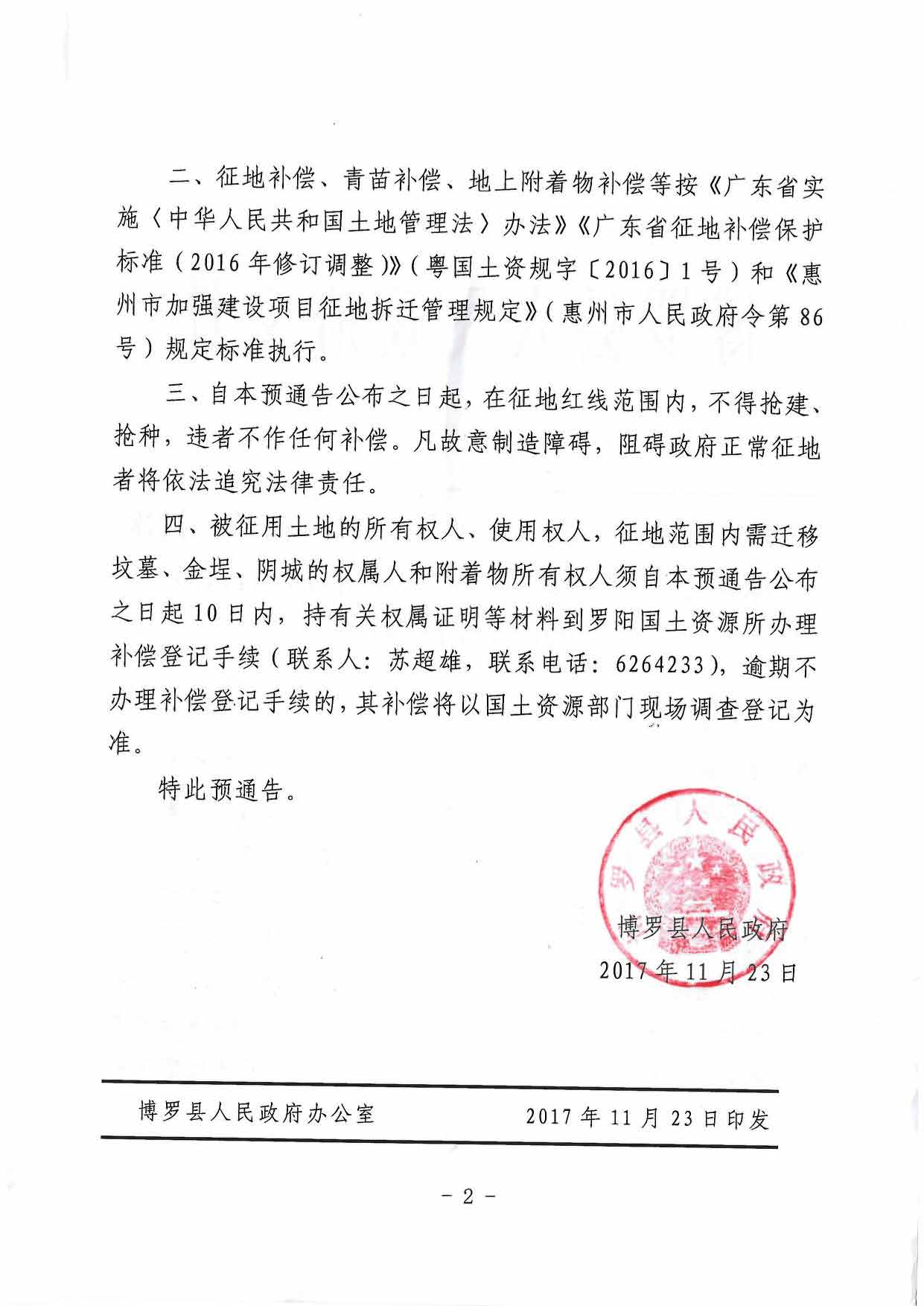 二、征地补偿、青苗补偿、地上附着物补偿等按《广东省实施〈中华人民共和国土地管理法〉办法》《广东省征地补偿保护标准（2016年修订调整）》（粤国土资规字〔2016〕1号）和《惠州市加强建设项目征地拆迁管理规定》（惠州市人民政府令第86号）规定标准执行。

三、自本预通告公布之日起，在征地红线范围内，不得抢建、抢种，违者不作任何补偿。凡故意制造障碍，阻碍政府正常征地者将依法追究法律责任。

四、被征用土地的所有权人、使用权人，征地范围内需迁移坟墓、金埕、阴城的权属人和附着物所有权人须自本预通告公布之日起10日内，持有关权属证明等材料到罗阳国土资源所办理补偿登记手续（联系人：苏超雄，联系电话：6264233），逾期不办理补偿登记手续的，其补偿将以国土资源部门现场调查登记为准。

特此预通告。

博罗县人民政府

博罗县人民政府
2017年11月23日

博罗县人民政府办公室　　2017年11月23日印发

－2－